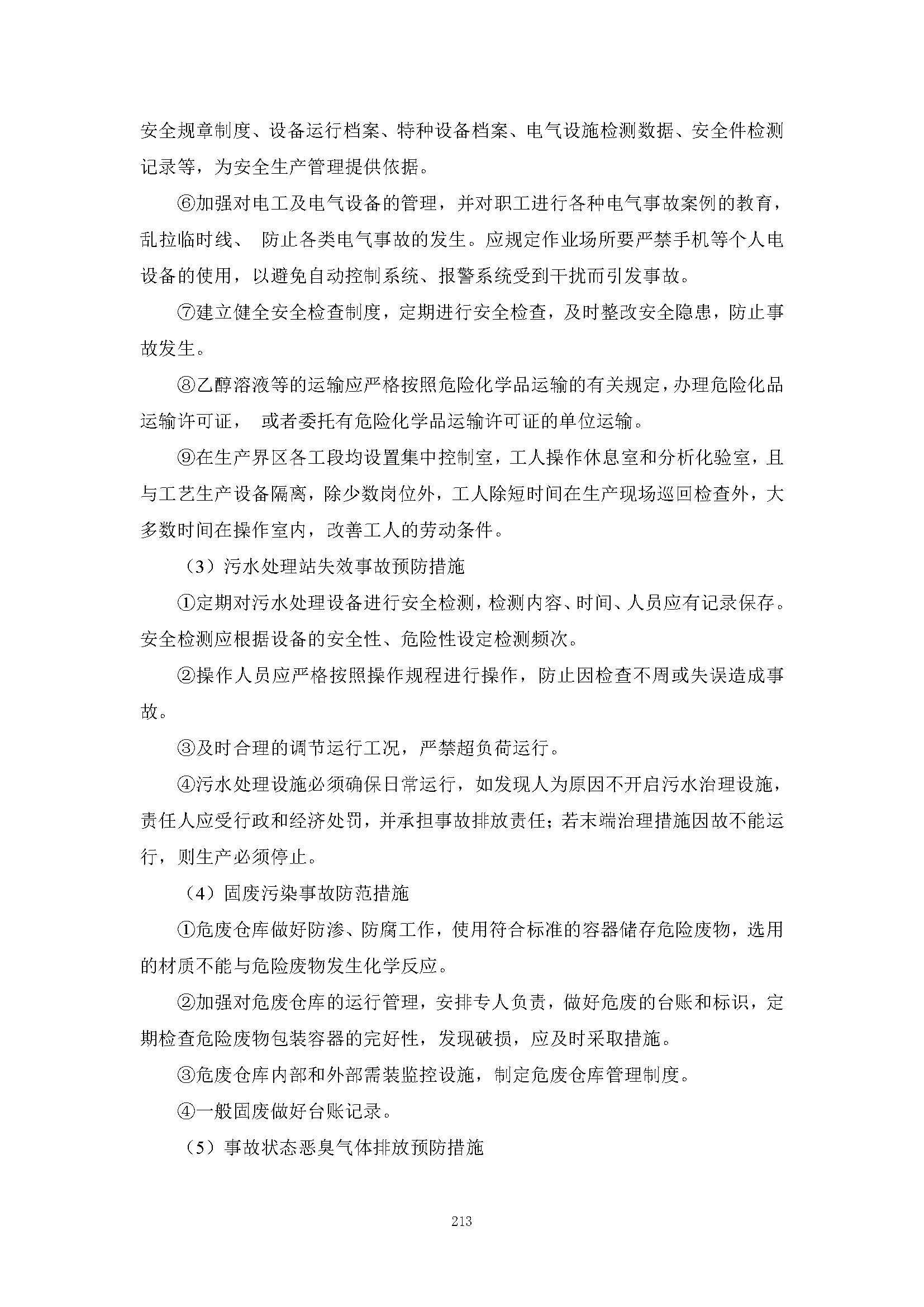 安全规章制度、设备运行档案、特种设备档案、电气设施检测数据、安全件检测记录等，为安全生产管理提供依据。

⑥加强对电工及电气设备的管理，并对职工进行各种电气事故案例的教育，乱拉临时线、 防止各类电气事故的发生。应规定作业场所要严禁手机等个人电设备的使用，以避免自动控制系统、报警系统受到干扰而引发事故。

⑦建立健全安全检查制度，定期进行安全检查，及时整改安全隐患，防止事故发生。

⑧乙醇溶液等的运输应严格按照危险化学品运输的有关规定，办理危险化品运输许可证， 或者委托有危险化学品运输许可证的单位运输。

⑨在生产界区各工段均设置集中控制室，工人操作休息室和分析化验室，且与工艺生产设备隔离，除少数岗位外，工人除短时间在生产现场巡回检查外，大多数时间在操作室内，改善工人的劳动条件。

（3）污水处理站失效事故预防措施

①定期对污水处理设备进行安全检测，检测内容、时间、人员应有记录保存。安全检测应根据设备的安全性、危险性设定检测频次。

②操作人员应严格按照操作规程进行操作，防止因检查不周或失误造成事故。

③及时合理的调节运行工况，严禁超负荷运行。

④污水处理设施必须确保日常运行，如发现人为原因不开启污水治理设施，责任人应受行政和经济处罚，并承担事故排放责任；若末端治理措施因故不能运行，则生产必须停止。

（4）固废污染事故防范措施

①危废仓库做好防渗、防腐工作，使用符合标准的容器储存危险废物，选用的材质不能与危险废物发生化学反应。

②加强对危废仓库的运行管理，安排专人负责，做好危废的台账和标识，定期检查危险废物包装容器的完好性，发现破损，应及时采取措施。

③危废仓库内部和外部需装监控设施，制定危废仓库管理制度。

④一般固废做好台账记录。

（5）事故状态恶臭气体排放预防措施

213